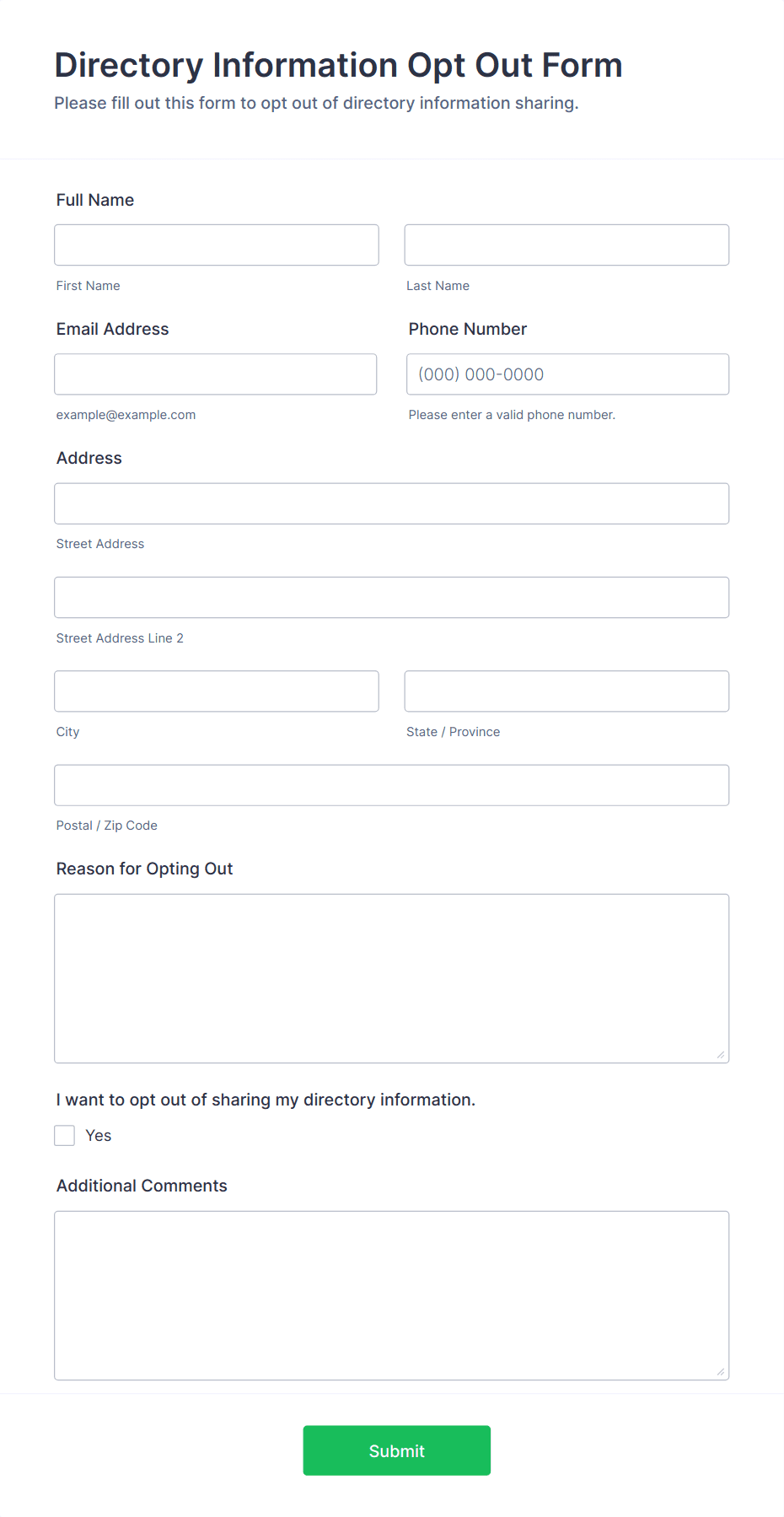 Directory Information Opt Out Form
Please fill out this form to opt out of directory information sharing.

Full Name

First Name

Last Name

Email Address

example@example.com

Phone Number

(000) 000-0000

Please enter a valid phone number.

Address

Street Address

Street Address Line 2

City

State / Province

Postal / Zip Code

Reason for Opting Out

I want to opt out of sharing my directory information.

Yes

Additional Comments

Submit